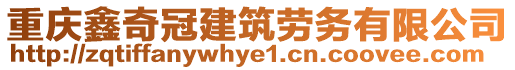 重庆鑫奇冠建筑劳务有限公司
http://zqtiffanywhye1.cn.coovee.com